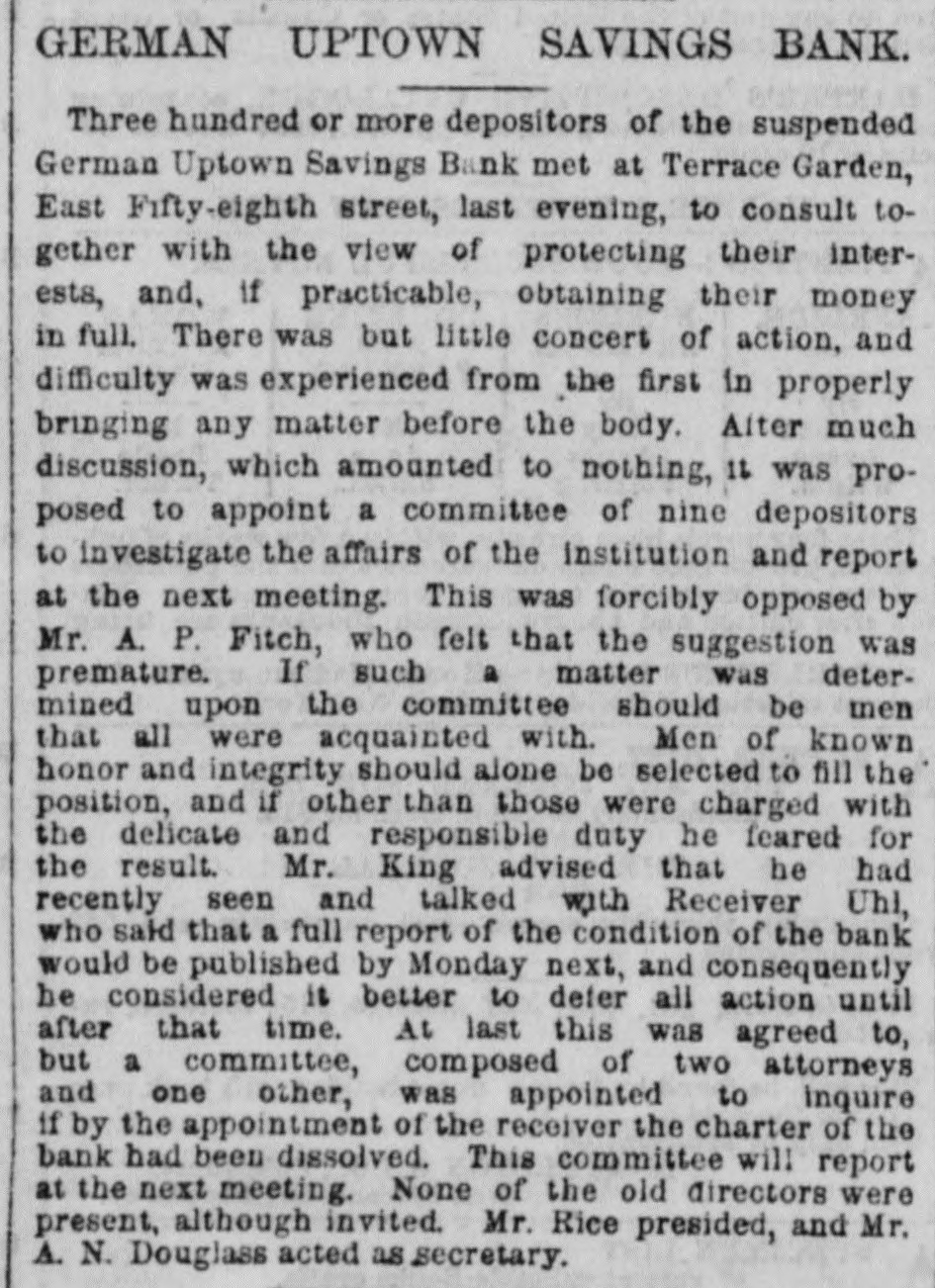 GERMAN UPTOWN SAVINGS BANK.

Three hundred or more depositors of the suspended German Uptown Savings Bank met at Terrace Garden, East Fifty-eighth street, last evening, to consult together with the view of protecting their interests, and, if practicable, obtaining their money in full. There was but little concert of action, and difficulty was experienced from the first in properly bringing any matter before the body. After much discussion, which amounted to nothing, it was proposed to appoint a committee of nine depositors to investigate the affairs of the institution and report at the next meeting. This was forcibly opposed by Mr. A. P. Fitch, who felt that the suggestion was premature. If such a matter was determined upon the committee should be men that all were acquainted with. Men of known honor and integrity should alone be selected to fill the position, and if other than those were charged with the delicate and responsible duty he feared for the result. Mr. King advised that he had recently seen and talked with Receiver Uhl, who said that a full report of the condition of the bank would be published by Monday next, and consequently he considered it better to defer all action until after that time. At last this was agreed to, but a committee, composed of two attorneys and one other, was appointed to inquire if by the appointment of the receiver the charter of the bank had been dissolved. This committee will report at the next meeting. None of the old directors were present, although invited. Mr. Rice presided, and Mr. A. N. Douglass acted as secretary.